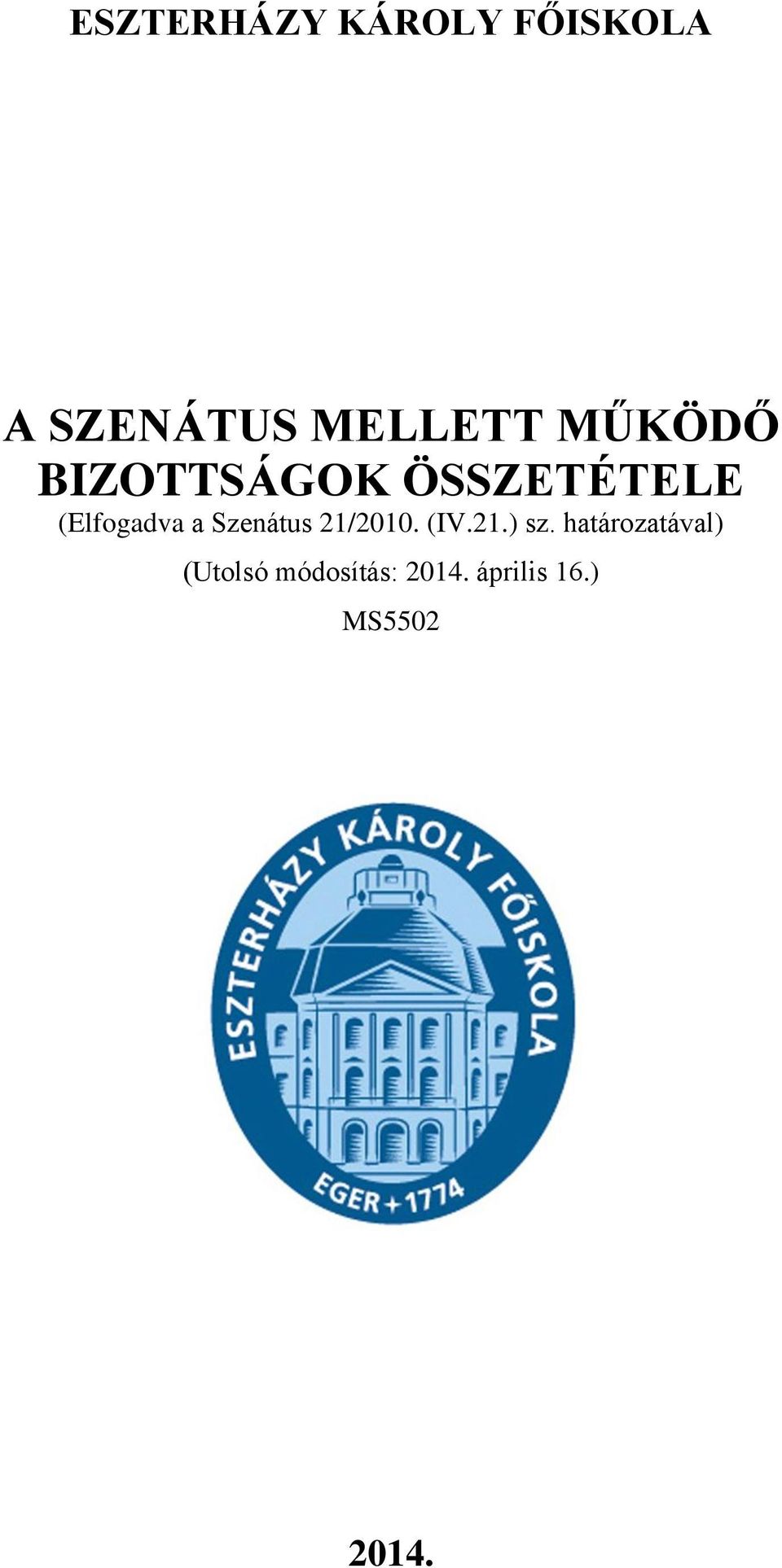 ESZTERHÁZY KÁROLY FŐISKOLA

A SZENÁTUS MELLETT MŰKÖDŐ BIZOTTSÁGOK ÖSSZETÉTELE

(Elfogadva a Szenátus 21/2010. (IV.21.) sz. határozatával)

(Utolsó módosítás: 2014. április 16.)

MS5502

ESZTERHÁZY KÁROLY FŐISKOLA

EGER + 1774

2014.